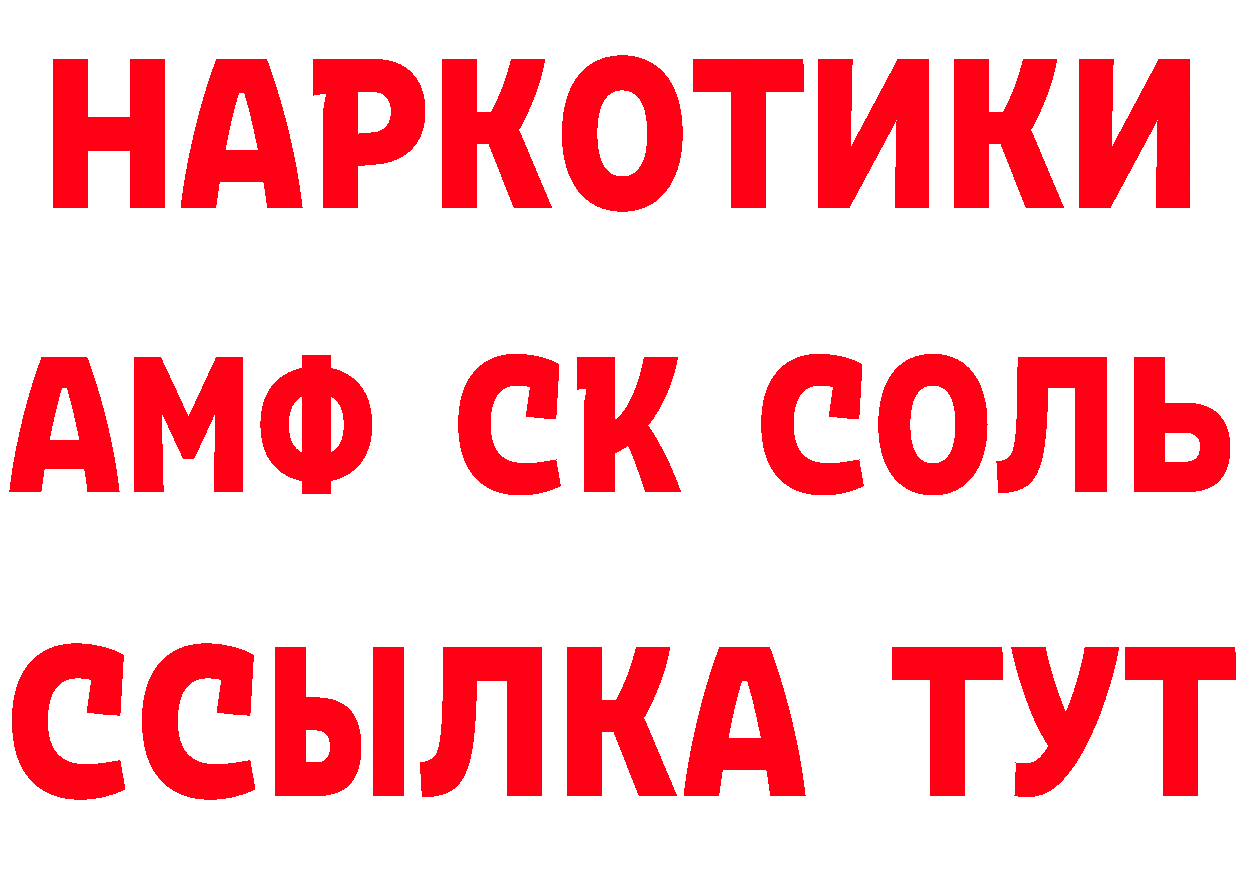 НАРКОТИКИ
АМФ СК СОЛЬ
ССЫЛКА ТУТ